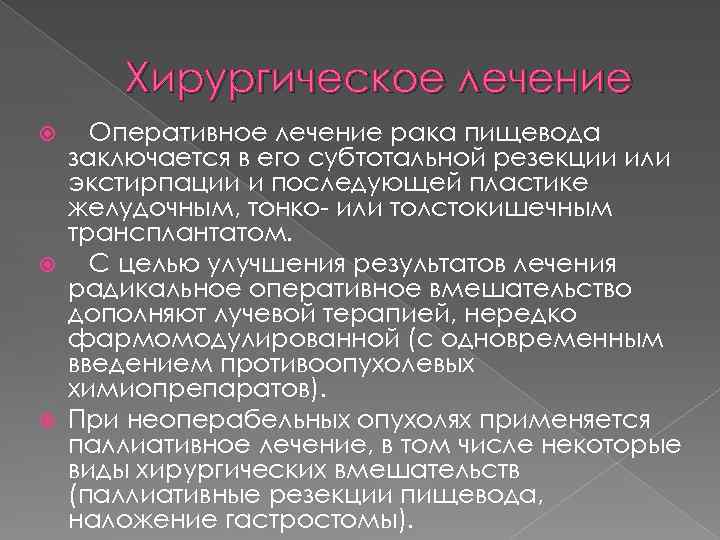 Хирургическое лечение

Оперативное лечение рака пищевода заключается в его субтотальной резекции или экстирпации и последующей пластике желудочным, тонко- или толстокишечным трансплантатом.

С целью улучшения результатов лечения радикальное оперативное вмешательство дополняют лучевой терапией, нередко фармомодулированной (с одновременным введением противоопухолевых химиопрепаратов).

При неоперабельных опухолях применяется паллиативное лечение, в том числе некоторые виды хирургических вмешательств (паллиативные резекции пищевода, наложение гастростомы).